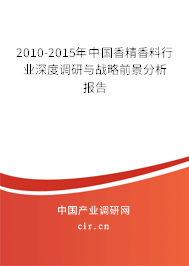 2010-2015年中国香精香料行业深度调研与战略前景分析报告

中国产业调研网

cir.cn